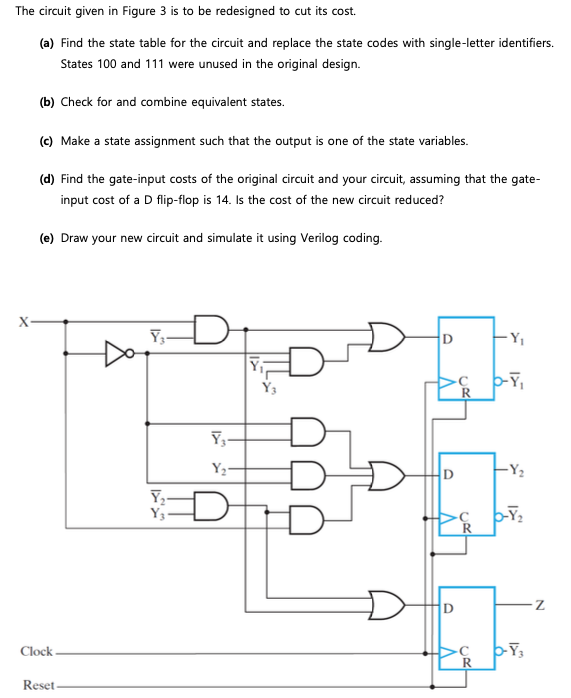 The circuit given in Figure 3 is to be redesigned to cut its cost.

(a) Find the state table for the circuit and replace the state codes with single-letter identifiers. States 100 and 111 were unused in the original design.

(b) Check for and combine equivalent states.

(c) Make a state assignment such that the output is one of the state variables.

(d) Find the gate-input costs of the original circuit and your circuit, assuming that the gate-input cost of a D flip-flop is 14. Is the cost of the new circuit reduced?

(e) Draw your new circuit and simulate it using Verilog coding.

X
$\overline{Y}_3$
$\overline{Y}_1$
$Y_3$
$\overline{Y}_3$
$Y_2$
$\overline{Y}_2$
$Y_3$
D
C
R
$Y_1$
$\overline{Y}_1$
D
C
R
$Y_2$
$\overline{Y}_2$
D
C
R
Z
$\overline{Y}_3$
Clock
Reset